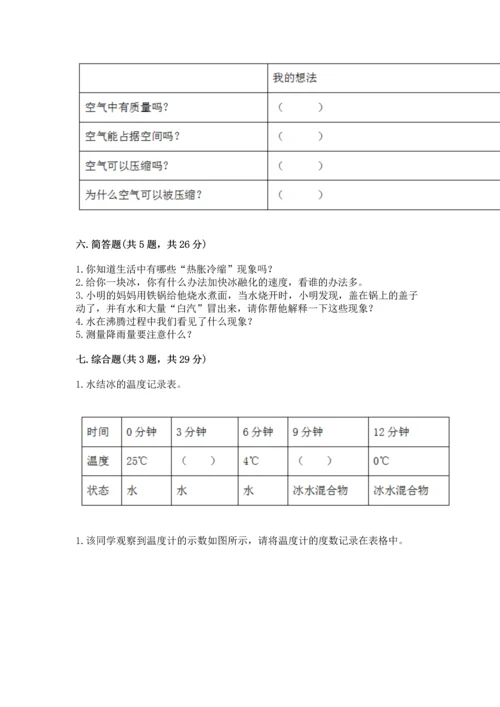 | | 我的想法 |
|---|---|
| 空气中有质量吗？ | （ ） |
| 空气能占据空间吗？ | （ ） |
| 空气可以压缩吗？ | （ ） |
| 为什么空气可以被压缩？ | （ ） |

六. 简答题（共 5 题，共 26 分）

1. 你知道生活中有哪些“热胀冷缩”现象吗？
2. 给你一块冰，你有什么办法加快冰融化的速度，看谁的办法多。
3. 小明的妈妈用铁锅给他烧水煮面，当水烧开时，小明发现，盖在锅上的盖子动了，并有水和大量“白汽”冒出来，请你帮他解释一下这些现象？
4. 水在沸腾过程中我们看见了什么现象？
5. 测量降雨量要注意什么？

七. 综合题（共 3 题，共 29 分）

1. 水结冰的温度记录表。

| 时间 | 0 分钟 | 3 分钟 | 6 分钟 | 9 分钟 | 12 分钟 |
|---|---|---|---|---|---|
| 温度 | 25℃ | （ ） | 4℃ | （ ） | 0℃ |
| 状态 | 水 | 水 | 水 | 冰水混合物 | 冰水混合物 |

1. 该同学观察到温度计的示数如图所示，请将温度计的度数记录在表格中。